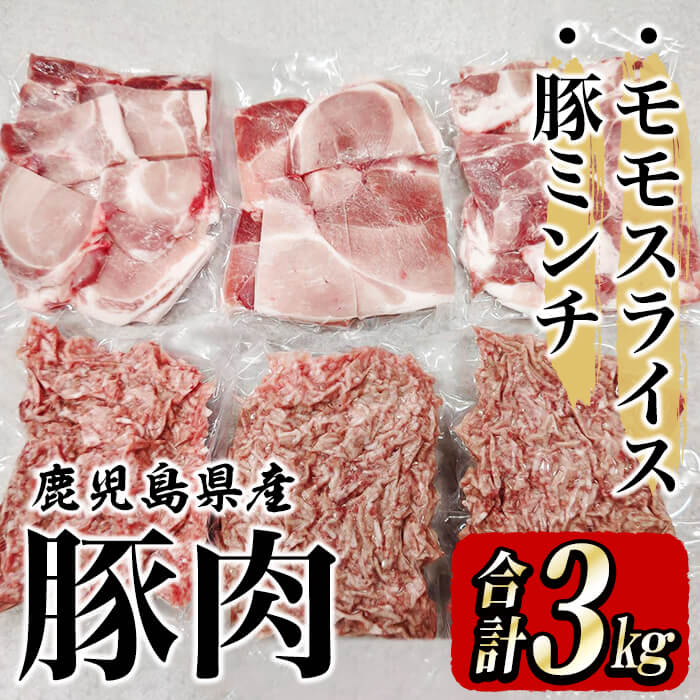 ・モモスライス
・豚ミンチ

鹿児島県産
豚肉

合計3kg